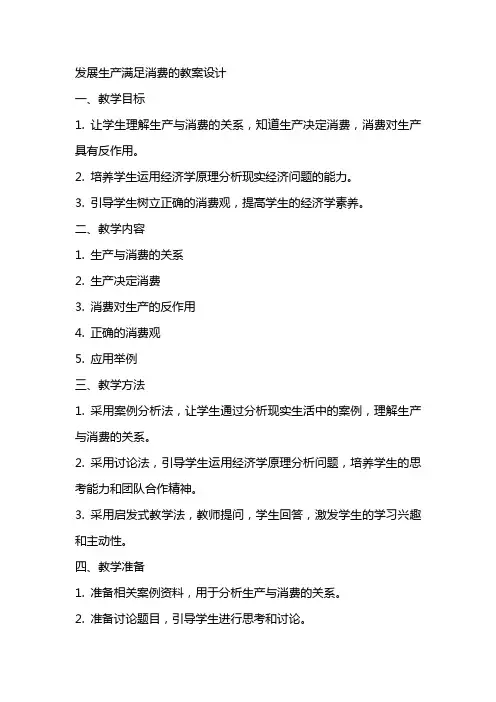 发展生产满足消费的教案设计

一、教学目标

1. 让学生理解生产与消费的关系，知道生产决定消费，消费对生产具有反作用。

2. 培养学生运用经济学原理分析现实经济问题的能力。

3. 引导学生树立正确的消费观，提高学生的经济学素养。

二、教学内容

1. 生产与消费的关系

2. 生产决定消费

3. 消费对生产的反作用

4. 正确的消费观

5. 应用举例

三、教学方法

1. 采用案例分析法，让学生通过分析现实生活中的案例，理解生产与消费的关系。

2. 采用讨论法，引导学生运用经济学原理分析问题，培养学生的思考能力和团队合作精神。

3. 采用启发式教学法，教师提问，学生回答，激发学生的学习兴趣和主动性。

四、教学准备

1. 准备相关案例资料，用于分析生产与消费的关系。

2. 准备讨论题目，引导学生进行思考和讨论。